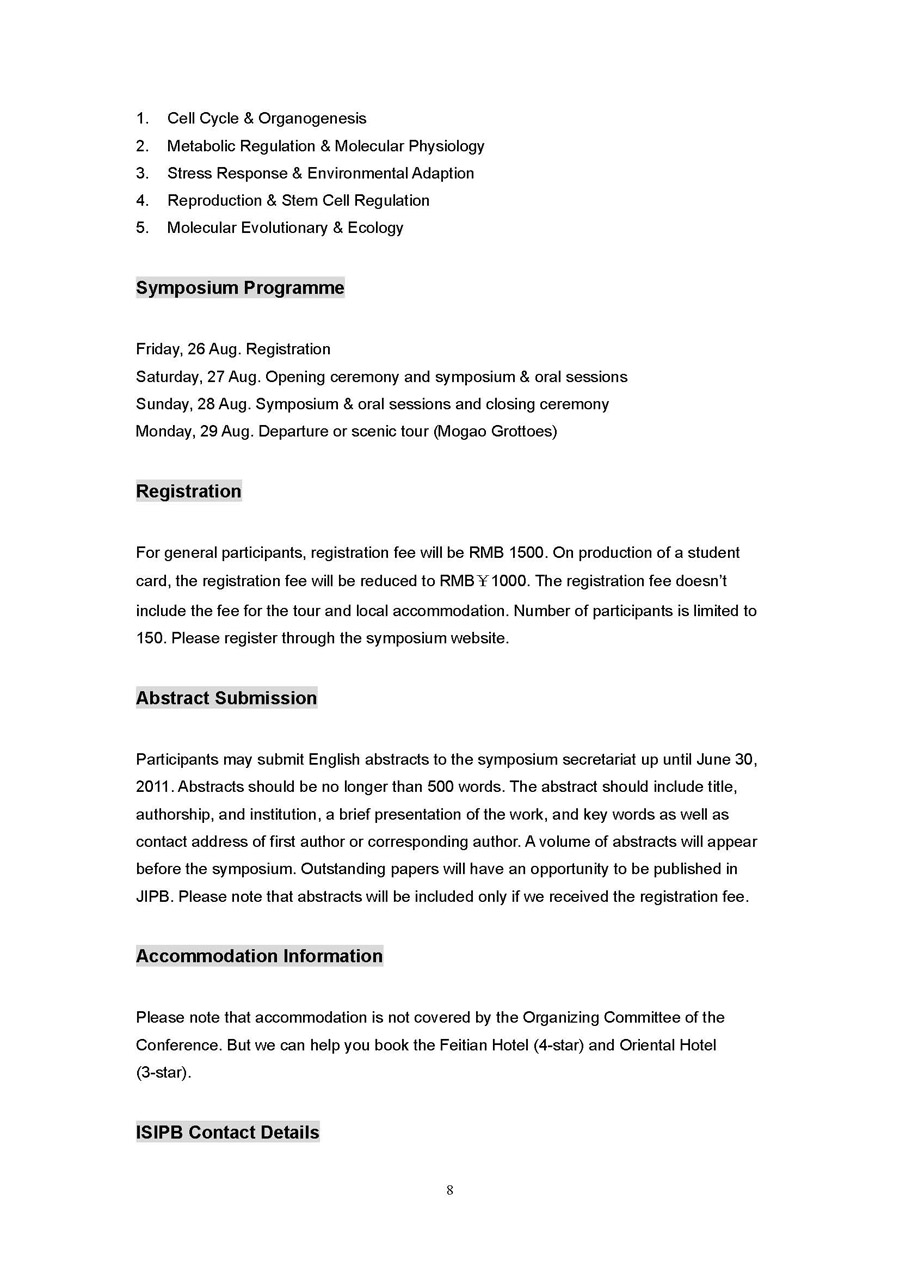 1. Cell Cycle & Organogenesis
2. Metabolic Regulation & Molecular Physiology
3. Stress Response & Environmental Adaption
4. Reproduction & Stem Cell Regulation
5. Molecular Evolutionary & Ecology

Symposium Programme

Friday, 26 Aug. Registration
Saturday, 27 Aug. Opening ceremony and symposium & oral sessions
Sunday, 28 Aug. Symposium & oral sessions and closing ceremony
Monday, 29 Aug. Departure or scenic tour (Mogao Grottoes)

Registration

For general participants, registration fee will be RMB 1500. On production of a student card, the registration fee will be reduced to RMB￥1000. The registration fee doesn't include the fee for the tour and local accommodation. Number of participants is limited to 150. Please register through the symposium website.

Abstract Submission

Participants may submit English abstracts to the symposium secretariat up until June 30, 2011. Abstracts should be no longer than 500 words. The abstract should include title, authorship, and institution, a brief presentation of the work, and key words as well as contact address of first author or corresponding author. A volume of abstracts will appear before the symposium. Outstanding papers will have an opportunity to be published in JIPB. Please note that abstracts will be included only if we received the registration fee.

Accommodation Information

Please note that accommodation is not covered by the Organizing Committee of the Conference. But we can help you book the Feitian Hotel (4-star) and Oriental Hotel (3-star).

ISIPB Contact Details

8